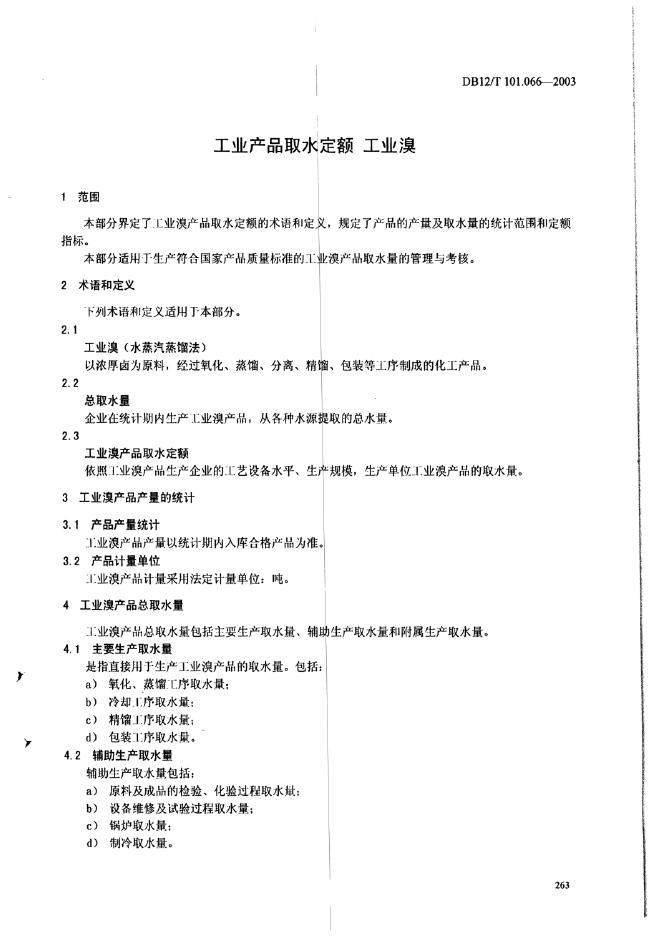 DB12/T 101.066—2003

工业产品取水定额 工业溴

1 范围

本部分界定了工业溴产品取水定额的术语和定义，规定了产品的产量及取水量的统计范围和定额指标。

本部分适用于生产符合国家产品质量标准的工业溴产品取水量的管理与考核。

2 术语和定义

下列术语和定义适用于本部分。

2.1

工业溴（水蒸汽蒸馏法）

以浓厚卤为原料，经过氧化、蒸馏、分离、精馏、包装等工序制成的化工产品。

2.2

总取水量

企业在统计期内生产工业溴产品，从各种水源提取的总水量。

2.3

工业溴产品取水定额

依照工业溴产品生产企业的工艺设备水平、生产规模，生产单位工业溴产品的取水量。

3 工业溴产品产量的统计

3.1 产品产量统计

工业溴产品产量以统计期内入库合格产品为准。

3.2 产品计量单位

工业溴产品计量采用法定计量单位：吨。

4 工业溴产品总取水量

工业溴产品总取水量包括主要生产取水量、辅助生产取水量和附属生产取水量。

4.1 主要生产取水量

是指直接用于生产工业溴产品的取水量。包括：

a) 氧化、蒸馏工序取水量；

b) 冷却工序取水量；

c) 精馏工序取水量；

d) 包装工序取水量。

4.2 辅助生产取水量

辅助生产取水量包括：

a) 原料及成品的检验、化验过程取水量；

b) 设备维修及试验过程取水量；

c) 锅炉取水量；

d) 制冷取水量。

263